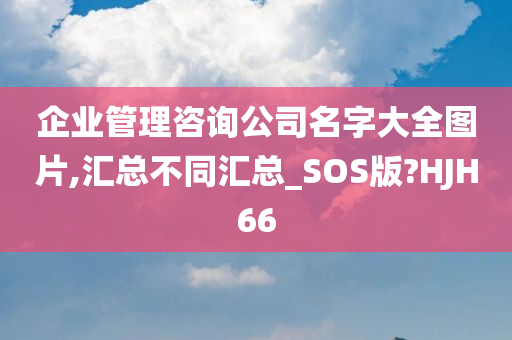 企业管理咨询公司名字大全图片,汇总不同汇总_SOS版?HJH66